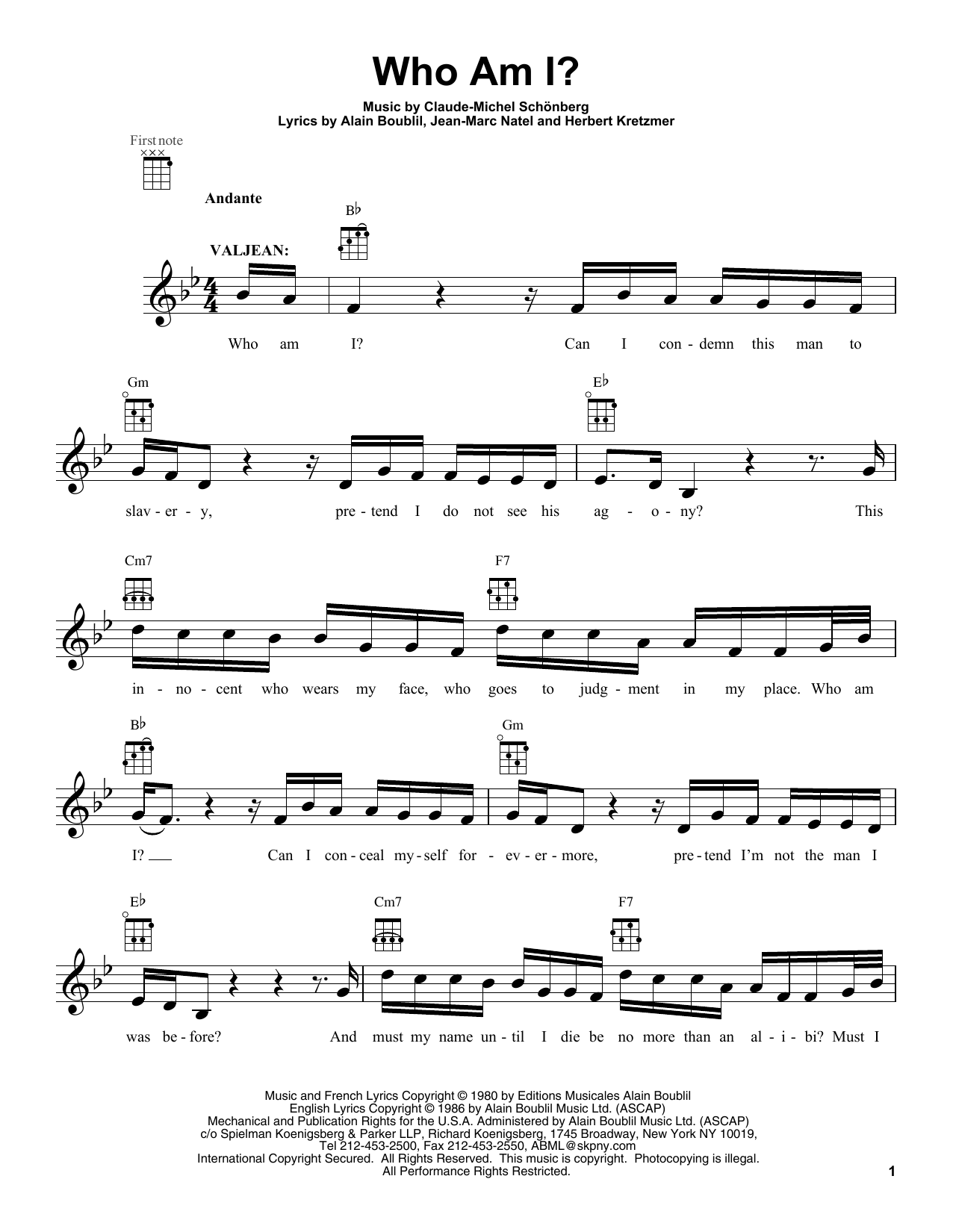 Who Am I?

Music by Claude-Michel Schönberg
Lyrics by Alain Boublil, Jean-Marc Natel and Herbert Kretzmer

First note

Andante

VALJEAN:

B♭

Who am I? Can I con-demn this man to

Gm

E♭

slav-er-y, pre-tend I do not see his ag-o-ny? This

Cm7

F7

in-no-cent who wears my face, who goes to judg-ment in my place. Who am

B♭

Gm

I? Can I con-ceal my-self for-ev-er-more, pre-tend I'm not the man I

E♭

Cm7

F7

was be-fore? And must my name un-til I die be no more than an al-i-bi? Must I

Music and French Lyrics Copyright © 1980 by Editions Musicales Alain Boublil
English Lyrics Copyright © 1986 by Alain Boublil Music Ltd. (ASCAP)
Mechanical and Publication Rights for the U.S.A. Administered by Alain Boublil Music Ltd. (ASCAP)
c/o Spielman Koenigsberg & Parker LLP, Richard Koenigsberg, 1745 Broadway, New York NY 10019,
Tel 212-453-2500, Fax 212-453-2550, ABML@skpny.com
International Copyright Secured. All Rights Reserved. This music is copyright. Photocopying is illegal.
All Performance Rights Restricted.

1